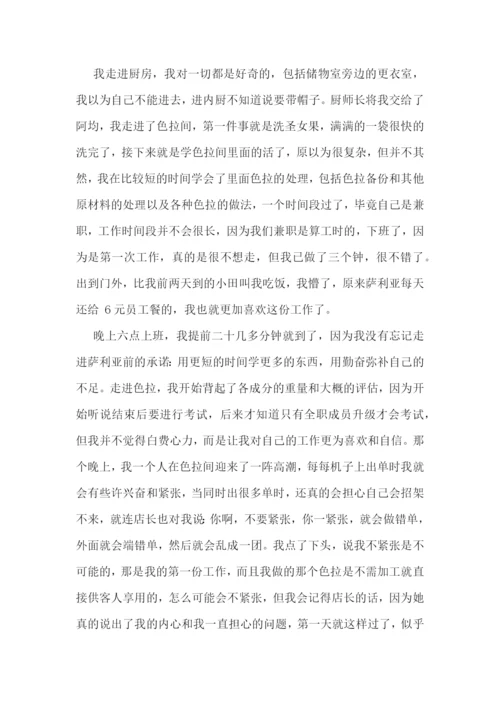 我走进厨房，我对一切都是好奇的，包括储物室旁边的更衣室，我以为自己不能进去，进内厨不知道说要带帽子。厨师长将我交给了阿均，我走进了色拉间，第一件事就是洗圣女果，满满的一袋很快的洗完了，接下来就是学色拉间里面的活了，原以为很复杂，但并不其然，我在比较短的时间学会了里面色拉的处理，包括色拉备份和其他原材料的处理以及各种色拉的做法，一个时间段过了，毕竟自己是兼职，工作时间段并不会很长，因为我们兼职是算工时的，下班了，因为是第一次工作，真的是很不想走，但我已做了三个钟，很不错了。出到门外，比我前两天到的小田叫我吃饭，我懵了，原来萨利亚每天还给 6 元员工餐的，我也就更加喜欢这份工作了。

晚上六点上班，我提前二十几多分钟就到了，因为我没有忘记走进萨利亚前的承诺：用更短的时间学更多的东西，用勤奋弥补自己的不足。走进色拉，我开始背起了各成分的重量和大概的评估，因为开始听说结束后要进行考试，后来才知道只有全职成员升级才会考试，但我并不觉得白费心力，而是让我对自己的工作更为喜欢和自信。那个晚上，我一个人在色拉间迎来了一阵高潮，每每机子上出单时我就会有些许兴奋和紧张，当同时出很多单时，还真的会担心自己会招架不来，就连店长也对我说 你啊，不要紧张，你一紧张，就会做错单，外面就会端错单，然后就会乱成一团。我点了下头，说我不紧张是不可能的，那是我的第一份工作，而且我做的那个色拉是不需加工就直接供客人享用的，怎么可能会不紧张，但我会记得店长的话，因为她真的说出了我的内心和我一直担心的问题，第一天就这样过了，似乎